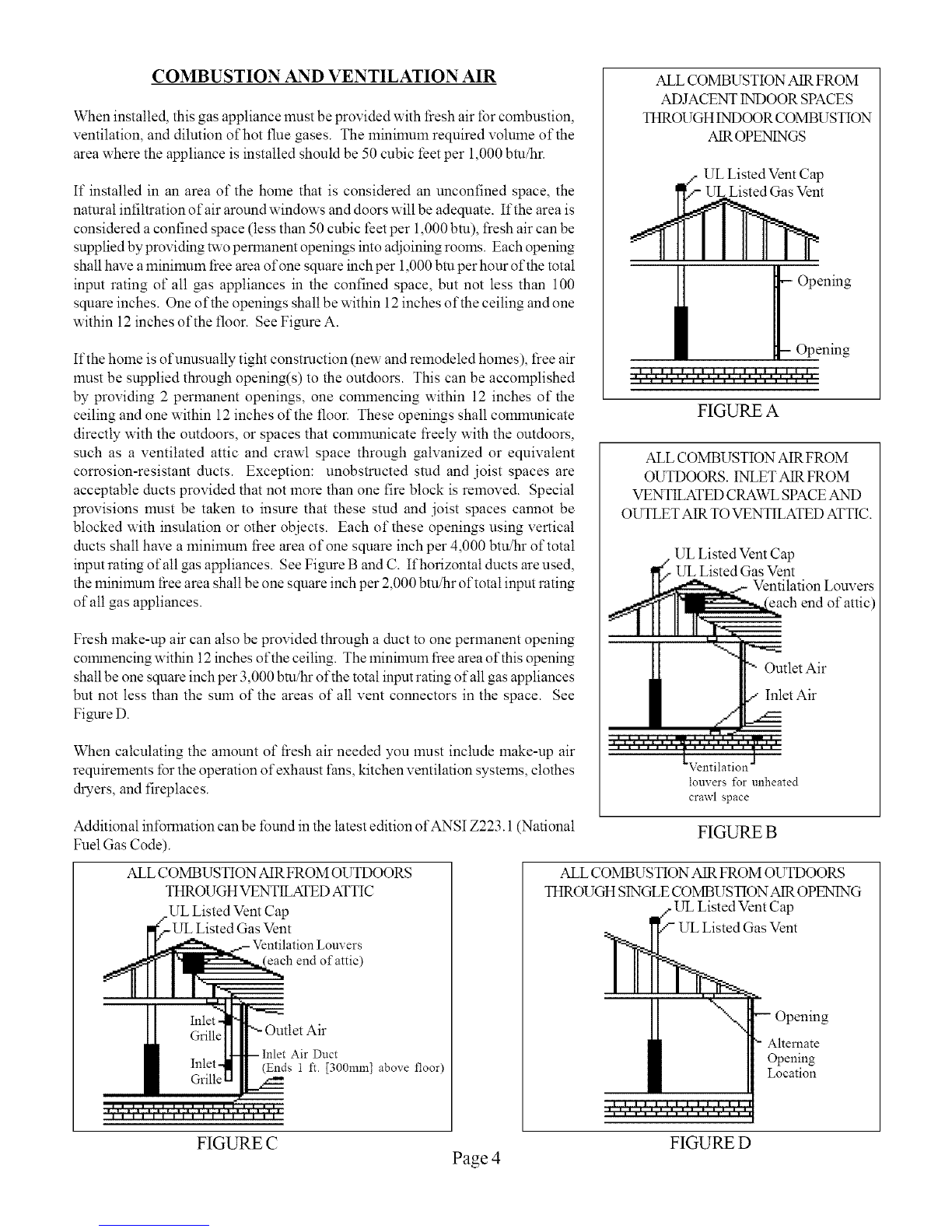 COMBUSTION AND VENTILATION AIR

When installed, this gas appliance must be provided with fresh air for combustion, ventilation, and dilution of hot flue gases. The minimum required volume of the area where the appliance is installed should be 50 cubic feet per 1,000 btu/hr.

If installed in an area of the home that is considered an unconfined space, the natural infiltration of air around windows and doors will be adequate. If the area is considered a confined space (less than 50 cubic feet per 1,000 btu), fresh air can be supplied by providing two permanent openings into adjoining rooms. Each opening shall have a minimum free area of one square inch per 1,000 btu per hour of the total input rating of all gas appliances in the confined space, but not less than 100 square inches. One of the openings shall be within 12 inches of the ceiling and one within 12 inches of the floor. See Figure A.

If the home is of unusually tight construction (new and remodeled homes), free air must be supplied through opening(s) to the outdoors. This can be accomplished by providing 2 permanent openings, one commencing within 12 inches of the ceiling and one within 12 inches of the floor. These openings shall communicate directly with the outdoors, or spaces that communicate freely with the outdoors, such as a ventilated attic and crawl space through galvanized or equivalent corrosion-resistant ducts. Exception: unobstructed stud and joist spaces are acceptable ducts provided that not more than one fire block is removed. Special provisions must be taken to insure that these stud and joist spaces cannot be blocked with insulation or other objects. Each of these openings using vertical ducts shall have a minimum free area of one square inch per 4,000 btu/hr of total input rating of all gas appliances. See Figure B and C. If horizontal ducts are used, the minimum free area shall be one square inch per 2,000 btu/hr of total input rating of all gas appliances.

Fresh make-up air can also be provided through a duct to one permanent opening commencing within 12 inches of the ceiling. The minimum free area of this opening shall be one square inch per 3,000 btu/hr of the total input rating of all gas appliances but not less than the sum of the areas of all vent connectors in the space. See Figure D.

When calculating the amount of fresh air needed you must include make-up air requirements for the operation of exhaust fans, kitchen ventilation systems, clothes dryers, and fireplaces.

Additional information can be found in the latest edition of ANSI Z223.1 (National Fuel Gas Code).

ALL COMBUSTION AIR FROM ADJACENT INDOOR SPACES THROUGH INDOOR COMBUSTION AIR OPENINGS

UL Listed Vent Cap
UL Listed Gas Vent
Opening
Opening

FIGURE A

ALL COMBUSTION AIR FROM OUTDOORS. INLET AIR FROM VENTILATED CRAWL SPACE AND OUTLET AIR TO VENTILATED ATTIC.

UL Listed Vent Cap
UL Listed Gas Vent
Ventilation Louvers (each end of attic)
Outlet Air
Inlet Air
Ventilation louvers for unheated crawl space

FIGURE B

ALL COMBUSTION AIR FROM OUTDOORS THROUGH VENTILATED ATTIC

UL Listed Vent Cap
UL Listed Gas Vent
Ventilation Louvers (each end of attic)
Inlet Grille
Outlet Air
Inlet Air Duct (Ends 1 ft. [300mm] above floor)
Inlet Grille

FIGURE C

ALL COMBUSTION AIR FROM OUTDOORS THROUGH SINGLE COMBUSTION AIR OPENING

UL Listed Vent Cap
UL Listed Gas Vent
Opening
Alternate Opening Location

FIGURE D

Page 4